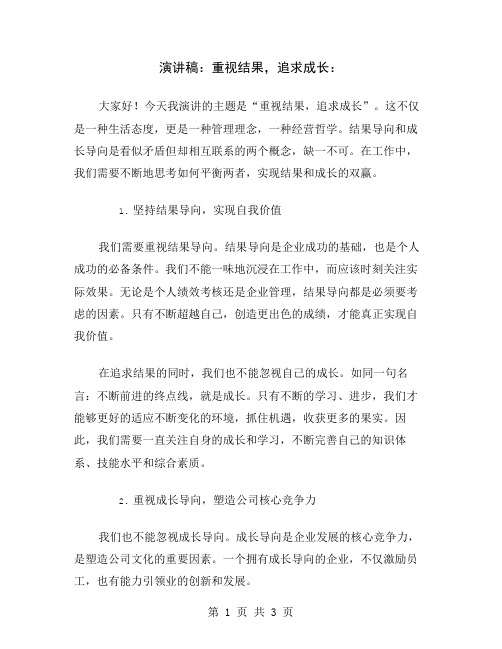 演讲稿：重视结果，追求成长：

大家好！今天我演讲的主题是“重视结果，追求成长”。这不仅是一种生活态度，更是一种管理理念，一种经营哲学。结果导向和成长导向是看似矛盾但却相互联系的两个概念，缺一不可。在工作中，我们需要不断地思考如何平衡两者，实现结果和成长的双赢。

1. 坚持结果导向，实现自我价值

我们需要重视结果导向。结果导向是企业成功的基础，也是个人成功的必备条件。我们不能一味地沉浸在工作中，而应该时刻关注实际效果。无论是个人绩效考核还是企业管理，结果导向都是必须要考虑的因素。只有不断超越自己，创造更出色的成绩，才能真正实现自我价值。

在追求结果的同时，我们也不能忽视自己的成长。如同一句名言：不断前进的终点线，就是成长。只有不断的学习、进步，我们才能够更好的适应不断变化的环境，抓住机遇，收获更多的果实。因此，我们需要一直关注自身的成长和学习，不断完善自己的知识体系、技能水平和综合素质。

2. 重视成长导向，塑造公司核心竞争力

我们也不能忽视成长导向。成长导向是企业发展的核心竞争力，是塑造公司文化的重要因素。一个拥有成长导向的企业，不仅激励员工，也有能力引领业的创新和发展。

第 1 页 共 3 页